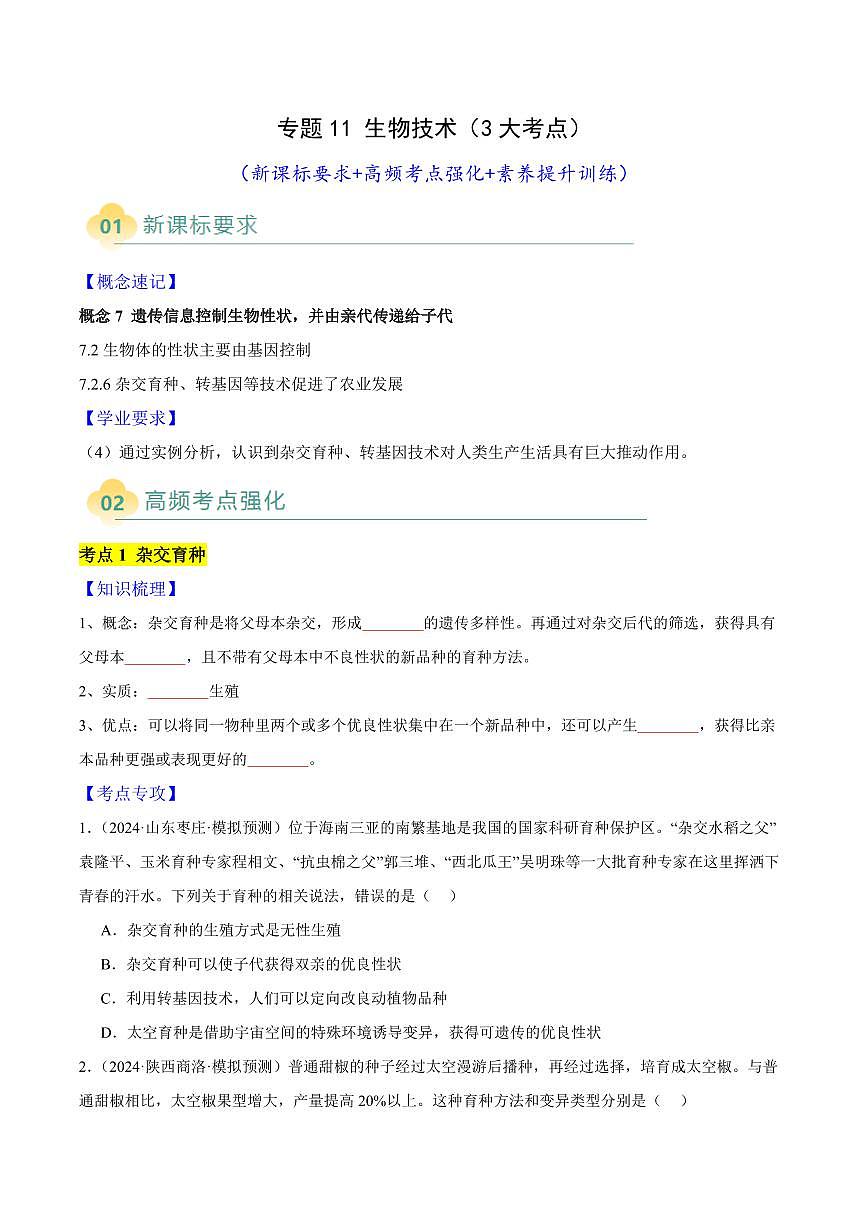 专题 11 生物技术（3 大考点）

（新课标要求+高频考点强化+素养提升训练）

01 新课标要求

【概念速记】

概念 7 遗传信息控制生物性状，并由亲代传递给子代

7.2 生物体的性状主要由基因控制

7.2.6 杂交育种、转基因等技术促进了农业发展

【学业要求】

（4）通过实例分析，认识到杂交育种、转基因技术对人类生产生活具有巨大推动作用。

02 高频考点强化

考点 1 杂交育种

【知识梳理】

1、概念：杂交育种是将父母本杂交，形成________的遗传多样性。再通过对杂交后代的筛选，获得具有父母本________，且不带有父母本中不良性状的新品种的育种方法。

2、实质：________生殖

3、优点：可以将同一物种里两个或多个优良性状集中在一个新品种中，还可以产生________，获得比亲本品种更强或表现更好的________。

【考点专攻】

1.（2024·山东枣庄·模拟预测）位于海南三亚的南繁基地是我国的国家科研育种保护区。“杂交水稻之父”袁隆平、玉米育种专家程相文、“抗虫棉之父”郭三堆、“西北瓜王”吴明珠等一大批育种专家在这里挥洒下青春的汗水。下列关于育种的相关说法，错误的是（ ）

A．杂交育种的生殖方式是无性生殖

B．杂交育种可以使子代获得双亲的优良性状

C．利用转基因技术，人们可以定向改良动植物品种

D．太空育种是借助宇宙空间的特殊环境诱导变异，获得可遗传的优良性状

2.（2024·陕西商洛·模拟预测）普通甜椒的种子经过太空漫游后播种，再经过选择，培育成太空椒。与普通甜椒相比，太空椒果型增大，产量提高 20%以上。这种育种方法和变异类型分别是（ ）